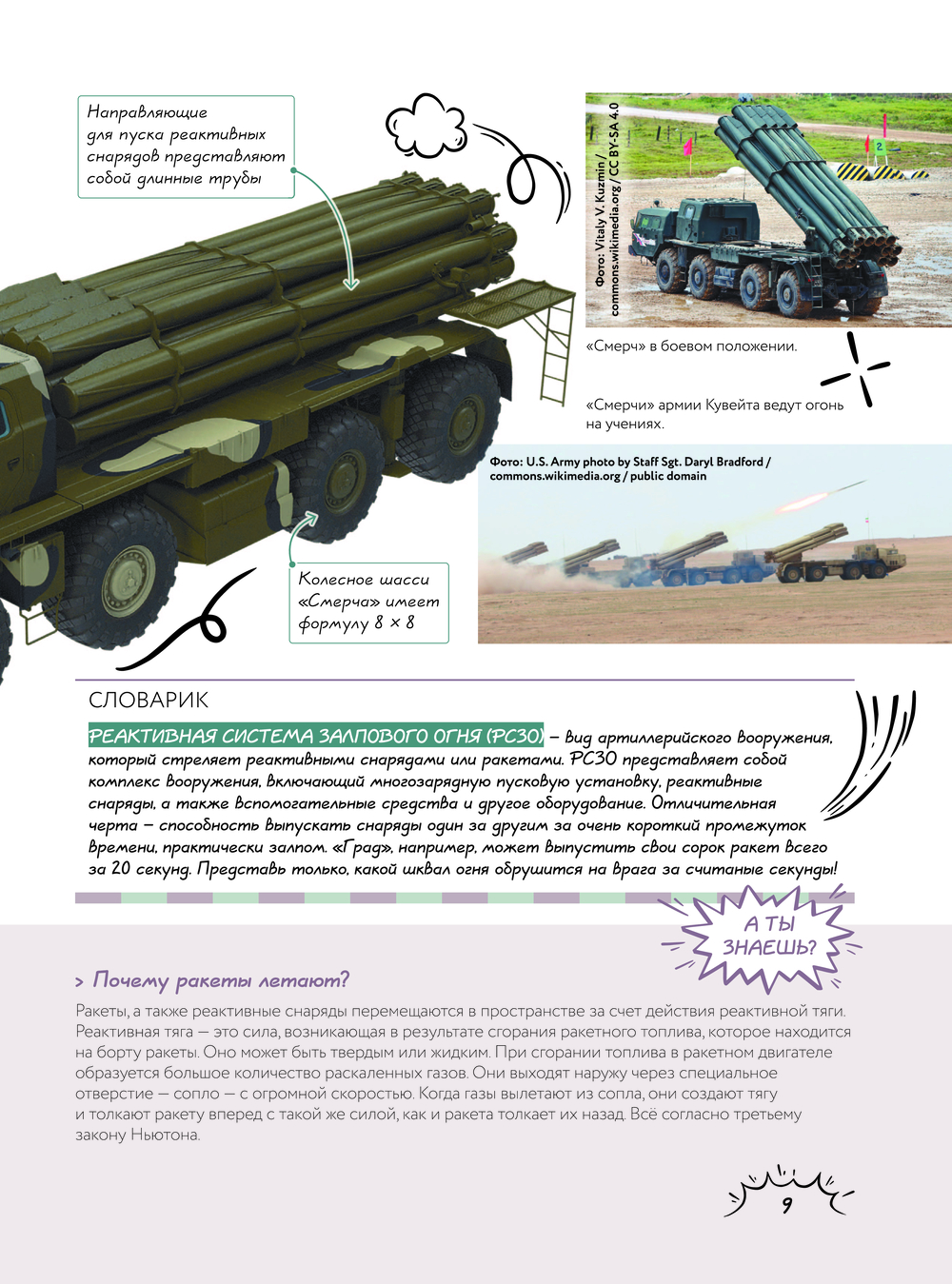 Направляющие для пуска реактивных снарядов представляют собой длинные трубы

Фото: Vitaly V. Kuzmin / commons.wikimedia.org / CC BY-SA 4.0

«Смерч» в боевом положении.

«Смерчи» армии Кувейта ведут огонь на учениях.

Фото: U.S. Army photo by Staff Sgt. Daryl Bradford / commons.wikimedia.org / public domain

Колесное шасси «Смерча» имеет формулу 8 × 8

СЛОВАРИК

РЕАКТИВНАЯ СИСТЕМА ЗАЛПОВОГО ОГНЯ (РСЗО) – вид артиллерийского вооружения, который стреляет реактивными снарядами или ракетами. РСЗО представляет собой комплекс вооружения, включающий многозарядную пусковую установку, реактивные снаряды, а также вспомогательные средства и другое оборудование. Отличительная черта – способность выпускать снаряды один за другим за очень короткий промежуток времени, практически залпом. «Град», например, может выпустить свои сорок ракет всего за 20 секунд. Представь только, какой шквал огня обрушится на врага за считаные секунды!

А ТЫ ЗНАЕШЬ?

> Почему ракеты летают?

Ракеты, а также реактивные снаряды перемещаются в пространстве за счет действия реактивной тяги. Реактивная тяга — это сила, возникающая в результате сгорания ракетного топлива, которое находится на борту ракеты. Оно может быть твердым или жидким. При сгорании топлива в ракетном двигателе образуется большое количество раскаленных газов. Они выходят наружу через специальное отверстие — сопло — с огромной скоростью. Когда газы вылетают из сопла, они создают тягу и толкают ракету вперед с такой же силой, как и ракета толкает их назад. Всё согласно третьему закону Ньютона.

9